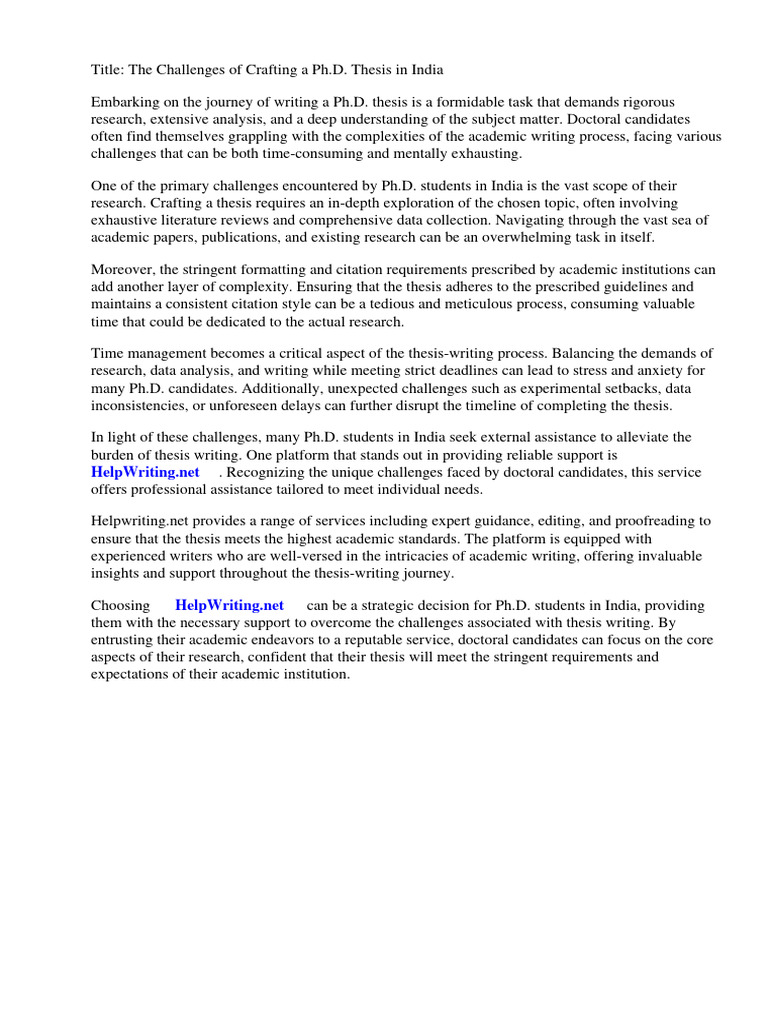 Title: The Challenges of Crafting a Ph.D. Thesis in India

Embarking on the journey of writing a Ph.D. thesis is a formidable task that demands rigorous research, extensive analysis, and a deep understanding of the subject matter. Doctoral candidates often find themselves grappling with the complexities of the academic writing process, facing various challenges that can be both time-consuming and mentally exhausting.

One of the primary challenges encountered by Ph.D. students in India is the vast scope of their research. Crafting a thesis requires an in-depth exploration of the chosen topic, often involving exhaustive literature reviews and comprehensive data collection. Navigating through the vast sea of academic papers, publications, and existing research can be an overwhelming task in itself.

Moreover, the stringent formatting and citation requirements prescribed by academic institutions can add another layer of complexity. Ensuring that the thesis adheres to the prescribed guidelines and maintains a consistent citation style can be a tedious and meticulous process, consuming valuable time that could be dedicated to the actual research.

Time management becomes a critical aspect of the thesis-writing process. Balancing the demands of research, data analysis, and writing while meeting strict deadlines can lead to stress and anxiety for many Ph.D. candidates. Additionally, unexpected challenges such as experimental setbacks, data inconsistencies, or unforeseen delays can further disrupt the timeline of completing the thesis.

In light of these challenges, many Ph.D. students in India seek external assistance to alleviate the burden of thesis writing. One platform that stands out in providing reliable support is HelpWriting.net . Recognizing the unique challenges faced by doctoral candidates, this service offers professional assistance tailored to meet individual needs.

Helpwriting.net provides a range of services including expert guidance, editing, and proofreading to ensure that the thesis meets the highest academic standards. The platform is equipped with experienced writers who are well-versed in the intricacies of academic writing, offering invaluable insights and support throughout the thesis-writing journey.

Choosing HelpWriting.net can be a strategic decision for Ph.D. students in India, providing them with the necessary support to overcome the challenges associated with thesis writing. By entrusting their academic endeavors to a reputable service, doctoral candidates can focus on the core aspects of their research, confident that their thesis will meet the stringent requirements and expectations of their academic institution.